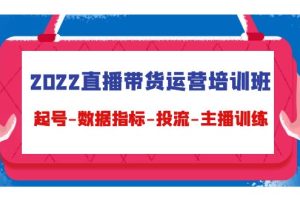 2022直播带货运营培训班

起号-数据指标-投流-主播训练